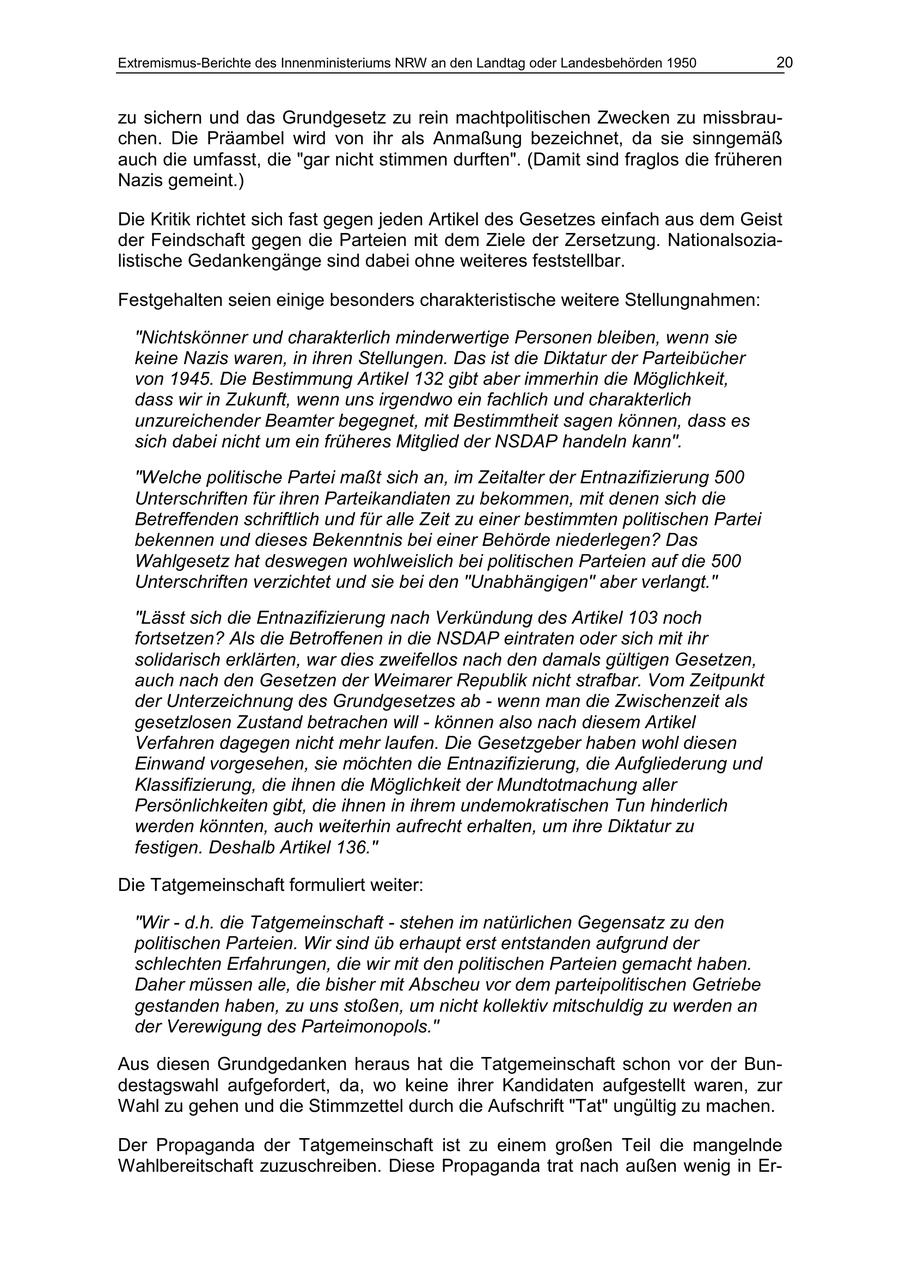 Extremismus-Berichte des Innenministeriums NRW an den Landtag oder Landesbehörden 1950 20

zu sichern und das Grundgesetz zu rein machtpolitischen Zwecken zu missbrauchen. Die Präambel wird von ihr als Anmaßung bezeichnet, da sie sinngemäß auch die umfasst, die "gar nicht stimmen durften". (Damit sind fraglos die früheren Nazis gemeint.)

Die Kritik richtet sich fast gegen jeden Artikel des Gesetzes einfach aus dem Geist der Feindschaft gegen die Parteien mit dem Ziele der Zersetzung. Nationalsozialistische Gedankengänge sind dabei ohne weiteres feststellbar.

Festgehalten seien einige besonders charakteristische weitere Stellungnahmen:

"Nichtskönner und charakterlich minderwertige Personen bleiben, wenn sie keine Nazis waren, in ihren Stellungen. Das ist die Diktatur der Parteibücher von 1945. Die Bestimmung Artikel 132 gibt aber immerhin die Möglichkeit, dass wir in Zukunft, wenn uns irgendwo ein fachlich und charakterlich unzureichender Beamter begegnet, mit Bestimmtheit sagen können, dass es sich dabei nicht um ein früheres Mitglied der NSDAP handeln kann".

"Welche politische Partei maßt sich an, im Zeitalter der Entnazifizierung 500 Unterschriften für ihren Parteikandiaten zu bekommen, mit denen sich die Betreffenden schriftlich und für alle Zeit zu einer bestimmten politischen Partei bekennen und dieses Bekenntnis bei einer Behörde niederlegen? Das Wahlgesetz hat deswegen wohlweislich bei politischen Parteien auf die 500 Unterschriften verzichtet und sie bei den "Unabhängigen" aber verlangt."

"Lässt sich die Entnazifizierung nach Verkündung des Artikel 103 noch fortsetzen? Als die Betroffenen in die NSDAP eintraten oder sich mit ihr solidarisch erklärten, war dies zweifellos nach den damals gültigen Gesetzen, auch nach den Gesetzen der Weimarer Republik nicht strafbar. Vom Zeitpunkt der Unterzeichnung des Grundgesetzes ab - wenn man die Zwischenzeit als gesetzlosen Zustand betrachen will - können also nach diesem Artikel Verfahren dagegen nicht mehr laufen. Die Gesetzgeber haben wohl diesen Einwand vorgesehen, sie möchten die Entnazifizierung, die Aufgliederung und Klassifizierung, die ihnen die Möglichkeit der Mundtotmachung aller Persönlichkeiten gibt, die ihnen in ihrem undemokratischen Tun hinderlich werden könnten, auch weiterhin aufrecht erhalten, um ihre Diktatur zu festigen. Deshalb Artikel 136."

Die Tatgemeinschaft formuliert weiter:

"Wir - d.h. die Tatgemeinschaft - stehen im natürlichen Gegensatz zu den politischen Parteien. Wir sind üb erhaupt erst entstanden aufgrund der schlechten Erfahrungen, die wir mit den politischen Parteien gemacht haben. Daher müssen alle, die bisher mit Abscheu vor dem parteipolitischen Getriebe gestanden haben, zu uns stoßen, um nicht kollektiv mitschuldig zu werden an der Verewigung des Parteimonopols."

Aus diesen Grundgedanken heraus hat die Tatgemeinschaft schon vor der Bundestagswahl aufgefordert, da, wo keine ihrer Kandidaten aufgestellt waren, zur Wahl zu gehen und die Stimmzettel durch die Aufschrift "Tat" ungültig zu machen.

Der Propaganda der Tatgemeinschaft ist zu einem großen Teil die mangelnde Wahlbereitschaft zuzuschreiben. Diese Propaganda trat nach außen wenig in Er-